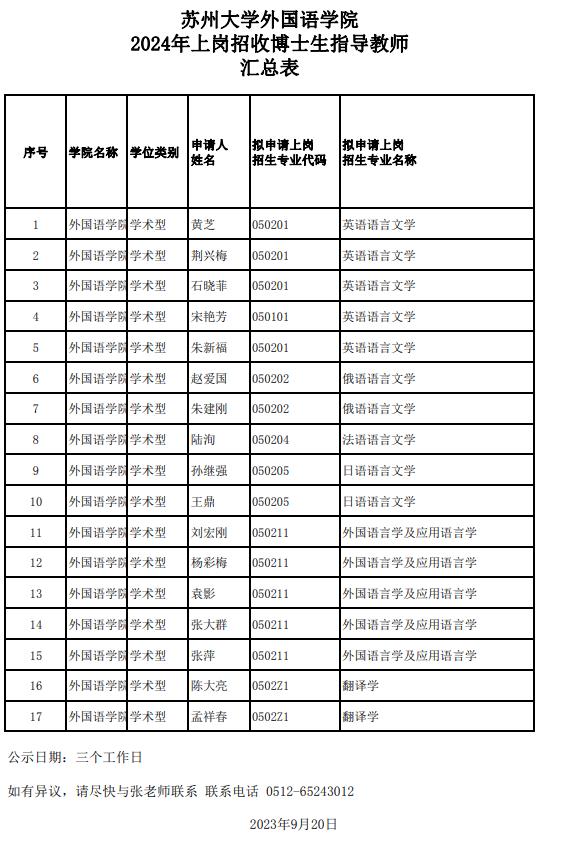 苏州大学外国语学院
2024年上岗招收博士生指导教师
汇总表

| 序号 | 学院名称 | 学位类别 | 申请人姓名 | 拟申请上岗招生专业代码 | 拟申请上岗招生专业名称 |
|---|---|---|---|---|---|
| 1 | 外国语学院 | 学术型 | 黄芝 | 050201 | 英语语言文学 |
| 2 | 外国语学院 | 学术型 | 荆兴梅 | 050201 | 英语语言文学 |
| 3 | 外国语学院 | 学术型 | 石晓菲 | 050201 | 英语语言文学 |
| 4 | 外国语学院 | 学术型 | 宋艳芳 | 050101 | 英语语言文学 |
| 5 | 外国语学院 | 学术型 | 朱新福 | 050201 | 英语语言文学 |
| 6 | 外国语学院 | 学术型 | 赵爱国 | 050202 | 俄语语言文学 |
| 7 | 外国语学院 | 学术型 | 朱建刚 | 050202 | 俄语语言文学 |
| 8 | 外国语学院 | 学术型 | 陆洵 | 050204 | 法语语言文学 |
| 9 | 外国语学院 | 学术型 | 孙继强 | 050205 | 日语语言文学 |
| 10 | 外国语学院 | 学术型 | 王鼎 | 050205 | 日语语言文学 |
| 11 | 外国语学院 | 学术型 | 刘宏刚 | 050211 | 外国语言学及应用语言学 |
| 12 | 外国语学院 | 学术型 | 杨彩梅 | 050211 | 外国语言学及应用语言学 |
| 13 | 外国语学院 | 学术型 | 袁影 | 050211 | 外国语言学及应用语言学 |
| 14 | 外国语学院 | 学术型 | 张大群 | 050211 | 外国语言学及应用语言学 |
| 15 | 外国语学院 | 学术型 | 张萍 | 050211 | 外国语言学及应用语言学 |
| 16 | 外国语学院 | 学术型 | 陈大亮 | 0502Z1 | 翻译学 |
| 17 | 外国语学院 | 学术型 | 孟祥春 | 0502Z1 | 翻译学 |

公示日期：三个工作日

如有异议，请尽快与张老师联系 联系电话 0512-65243012

2023年9月20日